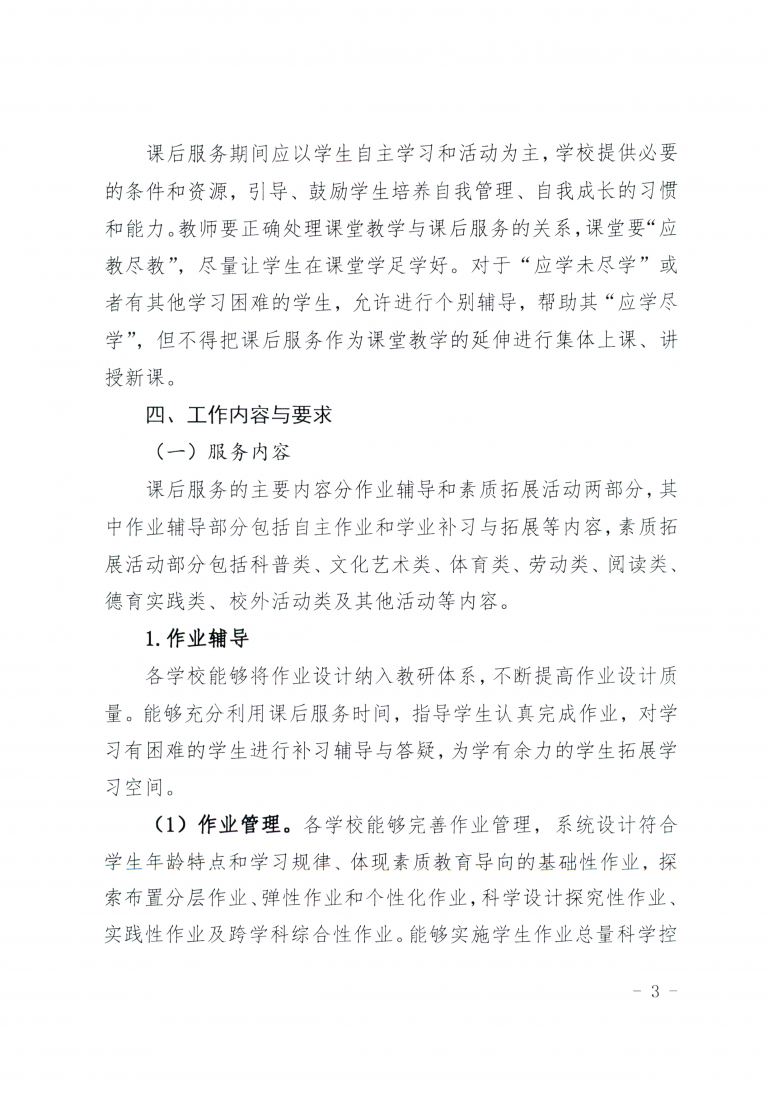 课后服务期间应以学生自主学习和活动为主，学校提供必要的条件和资源，引导、鼓励学生培养自我管理、自我成长的习惯和能力。教师要正确处理课堂教学与课后服务的关系，课堂要“应教尽教”，尽量让学生在课堂学足学好。对于“应学未尽学”或者有其他学习困难的学生，允许进行个别辅导，帮助其“应学尽学”，但不得把课后服务作为课堂教学的延伸进行集体上课、讲授新课。

四、工作内容与要求

（一）服务内容

课后服务的主要内容分作业辅导和素质拓展活动两部分，其中作业辅导部分包括自主作业和学业补习与拓展等内容，素质拓展活动部分包括科普类、文化艺术类、体育类、劳动类、阅读类、德育实践类、校外活动类及其他活动等内容。

1.作业辅导

各学校能够将作业设计纳入教研体系，不断提高作业设计质量。能够充分利用课后服务时间，指导学生认真完成作业，对学习有困难的学生进行补习辅导与答疑，为学有余力的学生拓展学习空间。

（1）作业管理。各学校能够完善作业管理，系统设计符合学生年龄特点和学习规律、体现素质教育导向的基础性作业，探索布置分层作业、弹性作业和个性化作业，科学设计探究性作业、实践性作业及跨学科综合性作业。能够实施学生作业总量科学控

- 3 -